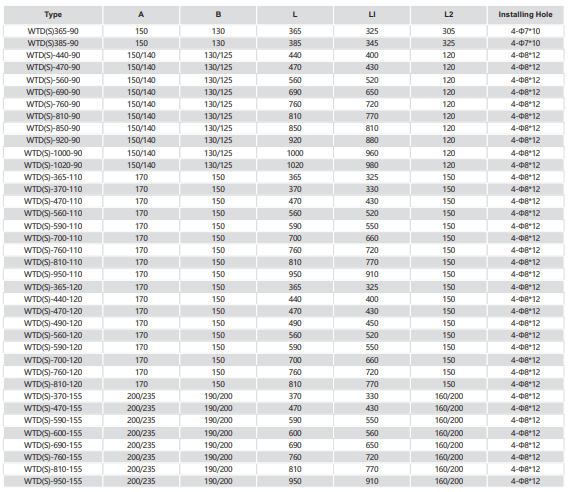 | Type | A | B | L | LI | L2 | Installing Hole |
|---|---|---|---|---|---|---|
| WTD(S)365-90 | 150 | 130 | 365 | 325 | 305 | 4-Φ7*10 |
| WTD(S)385-90 | 150 | 130 | 385 | 345 | 325 | 4-Φ7*10 |
| WTD(S)-440-90 | 150/140 | 130/125 | 440 | 400 | 120 | 4-Φ8*12 |
| WTD(S)-470-90 | 150/140 | 130/125 | 470 | 430 | 120 | 4-Φ8*12 |
| WTD(S)-560-90 | 150/140 | 130/125 | 560 | 520 | 120 | 4-Φ8*12 |
| WTD(S)-690-90 | 150/140 | 130/125 | 690 | 650 | 120 | 4-Φ8*12 |
| WTD(S)-760-90 | 150/140 | 130/125 | 760 | 720 | 120 | 4-Φ8*12 |
| WTD(S)-810-90 | 150/140 | 130/125 | 810 | 770 | 120 | 4-Φ8*12 |
| WTD(S)-850-90 | 150/140 | 130/125 | 850 | 810 | 120 | 4-Φ8*12 |
| WTD(S)-920-90 | 150/140 | 130/125 | 920 | 880 | 120 | 4-Φ8*12 |
| WTD(S)-1000-90 | 150/140 | 130/125 | 1000 | 960 | 120 | 4-Φ8*12 |
| WTD(S)-1020-90 | 150/140 | 130/125 | 1020 | 980 | 120 | 4-Φ8*12 |
| WTD(S)-365-110 | 170 | 150 | 365 | 325 | 150 | 4-Φ8*12 |
| WTD(S)-370-110 | 170 | 150 | 370 | 330 | 150 | 4-Φ8*12 |
| WTD(S)-470-110 | 170 | 150 | 470 | 430 | 150 | 4-Φ8*12 |
| WTD(S)-560-110 | 170 | 150 | 560 | 520 | 150 | 4-Φ8*12 |
| WTD(S)-590-110 | 170 | 150 | 590 | 550 | 150 | 4-Φ8*12 |
| WTD(S)-700-110 | 170 | 150 | 700 | 660 | 150 | 4-Φ8*12 |
| WTD(S)-760-110 | 170 | 150 | 760 | 720 | 150 | 4-Φ8*12 |
| WTD(S)-810-110 | 170 | 150 | 810 | 770 | 150 | 4-Φ8*12 |
| WTD(S)-950-110 | 170 | 150 | 950 | 910 | 150 | 4-Φ8*12 |
| WTD(S)-365-120 | 170 | 150 | 365 | 325 | 150 | 4-Φ8*12 |
| WTD(S)-440-120 | 170 | 150 | 440 | 400 | 150 | 4-Φ8*12 |
| WTD(S)-470-120 | 170 | 150 | 470 | 430 | 150 | 4-Φ8*12 |
| WTD(S)-490-120 | 170 | 150 | 490 | 450 | 150 | 4-Φ8*12 |
| WTD(S)-560-120 | 170 | 150 | 560 | 520 | 150 | 4-Φ8*12 |
| WTD(S)-590-120 | 170 | 150 | 590 | 550 | 150 | 4-Φ8*12 |
| WTD(S)-700-120 | 170 | 150 | 700 | 660 | 150 | 4-Φ8*12 |
| WTD(S)-760-120 | 170 | 150 | 760 | 720 | 150 | 4-Φ8*12 |
| WTD(S)-810-120 | 170 | 150 | 810 | 770 | 150 | 4-Φ8*12 |
| WTD(S)-370-155 | 200/235 | 190/200 | 370 | 330 | 160/200 | 4-Φ8*12 |
| WTD(S)-470-155 | 200/235 | 190/200 | 470 | 430 | 160/200 | 4-Φ8*12 |
| WTD(S)-590-155 | 200/235 | 190/200 | 590 | 550 | 160/200 | 4-Φ8*12 |
| WTD(S)-600-155 | 200/235 | 190/200 | 600 | 560 | 160/200 | 4-Φ8*12 |
| WTD(S)-690-155 | 200/235 | 190/200 | 690 | 650 | 160/200 | 4-Φ8*12 |
| WTD(S)-760-155 | 200/235 | 190/200 | 760 | 720 | 160/200 | 4-Φ8*12 |
| WTD(S)-810-155 | 200/235 | 190/200 | 810 | 770 | 160/200 | 4-Φ8*12 |
| WTD(S)-950-155 | 200/235 | 190/200 | 950 | 910 | 160/200 | 4-Φ8*12 |